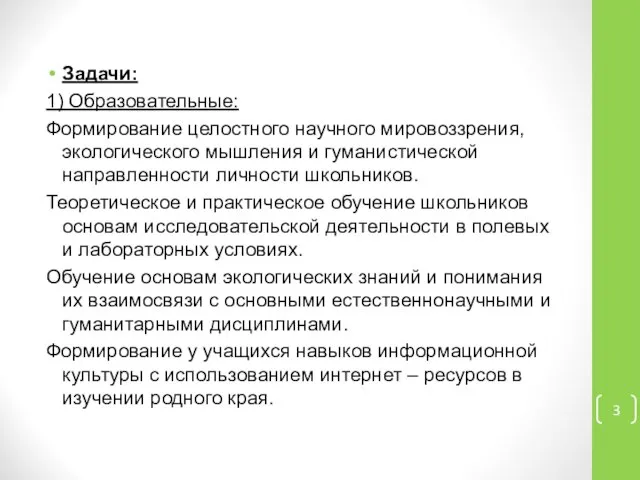 • Задачи:

1) Образовательные:

Формирование целостного научного мировоззрения, экологического мышления и гуманистической направленности личности школьников.

Теоретическое и практическое обучение школьников основам исследовательской деятельности в полевых и лабораторных условиях.

Обучение основам экологических знаний и понимания их взаимосвязи с основными естественнонаучными и гуманитарными дисциплинами.

Формирование у учащихся навыков информационной культуры с использованием интернет – ресурсов в изучении родного края.

3